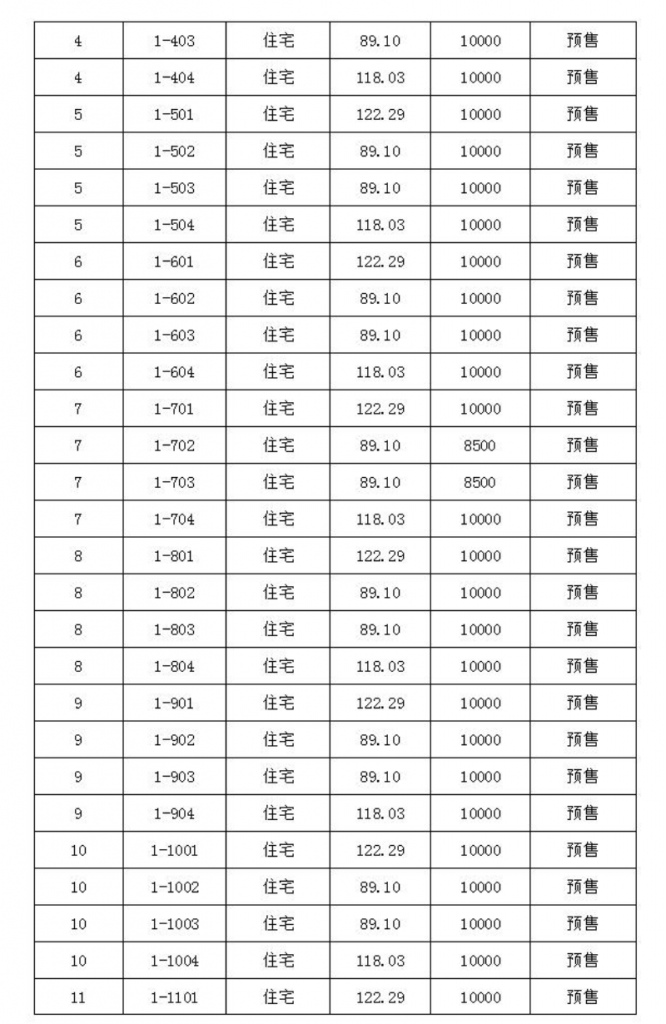 | 4 | 1-403 | 住宅 | 89.10 | 10000 | 预售 |
|---|---|---|---|---|---|
| 4 | 1-404 | 住宅 | 118.03 | 10000 | 预售 |
| 5 | 1-501 | 住宅 | 122.29 | 10000 | 预售 |
| 5 | 1-502 | 住宅 | 89.10 | 10000 | 预售 |
| 5 | 1-503 | 住宅 | 89.10 | 10000 | 预售 |
| 5 | 1-504 | 住宅 | 118.03 | 10000 | 预售 |
| 6 | 1-601 | 住宅 | 122.29 | 10000 | 预售 |
| 6 | 1-602 | 住宅 | 89.10 | 10000 | 预售 |
| 6 | 1-603 | 住宅 | 89.10 | 10000 | 预售 |
| 6 | 1-604 | 住宅 | 118.03 | 10000 | 预售 |
| 7 | 1-701 | 住宅 | 122.29 | 10000 | 预售 |
| 7 | 1-702 | 住宅 | 89.10 | 8500 | 预售 |
| 7 | 1-703 | 住宅 | 89.10 | 8500 | 预售 |
| 7 | 1-704 | 住宅 | 118.03 | 10000 | 预售 |
| 8 | 1-801 | 住宅 | 122.29 | 10000 | 预售 |
| 8 | 1-802 | 住宅 | 89.10 | 10000 | 预售 |
| 8 | 1-803 | 住宅 | 89.10 | 10000 | 预售 |
| 8 | 1-804 | 住宅 | 118.03 | 10000 | 预售 |
| 9 | 1-901 | 住宅 | 122.29 | 10000 | 预售 |
| 9 | 1-902 | 住宅 | 89.10 | 10000 | 预售 |
| 9 | 1-903 | 住宅 | 89.10 | 10000 | 预售 |
| 9 | 1-904 | 住宅 | 118.03 | 10000 | 预售 |
| 10 | 1-1001 | 住宅 | 122.29 | 10000 | 预售 |
| 10 | 1-1002 | 住宅 | 89.10 | 10000 | 预售 |
| 10 | 1-1003 | 住宅 | 89.10 | 10000 | 预售 |
| 10 | 1-1004 | 住宅 | 118.03 | 10000 | 预售 |
| 11 | 1-1101 | 住宅 | 122.29 | 10000 | 预售 |